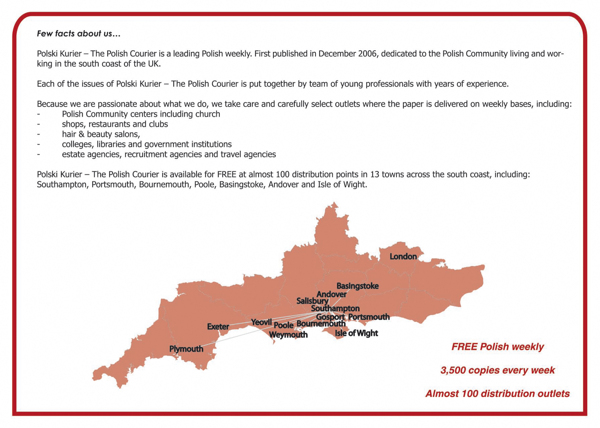 Few facts about us…

Polski Kurier – The Polish Courier is a leading Polish weekly. First published in December 2006, dedicated to the Polish Community living and working in the south coast of the UK.

Each of the issues of Polski Kurier – The Polish Courier is put together by team of young professionals with years of experience.

Because we are passionate about what we do, we take care and carefully select outlets where the paper is delivered on weekly bases, including:
- Polish Community centers including church
- shops, restaurants and clubs
- hair & beauty salons,
- colleges, libraries and government institutions
- estate agencies, recruitment agencies and travel agencies

Polski Kurier – The Polish Courier is available for FREE at almost 100 distribution points in 13 towns across the south coast, including: Southampton, Portsmouth, Bournemouth, Poole, Basingstoke, Andover and Isle of Wight.

London
Basingstoke
Andover
Salisbury
Southampton
Gosport
Portsmouth
Exeter
Yeovil
Poole
Bournemouth
Weymouth
Isle of Wight
Plymouth

FREE Polish weekly

3,500 copies every week

Almost 100 distribution outlets